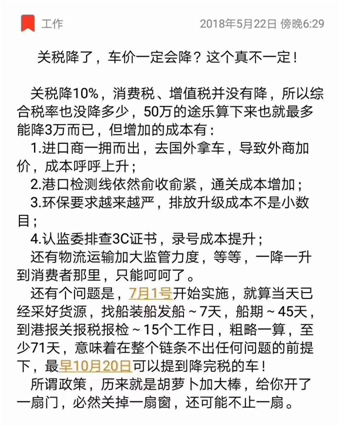 工作　2018年5月22日 傍晚6:29

关税降了，车价一定会降？这个真不一定！

关税降10%，消费税、增值税并没有降，所以综合税率也没降多少，50万的途乐算下来也就最多能降3万而已，但增加的成本有：

1.进口商一拥而出，去国外拿车，导致外商加价，成本呼呼上升；

2.港口检测线依然俞收俞紧，通关成本增加；

3.环保要求越来越严，排放升级成本不是小数目；

4.认监委排查3C证书，录号成本提升；

还有物流运输加大监管力度，等等，一降一升到消费者那里，只能呵呵了。

还有个问题是，7月1号开始实施，就算当天已经采好货源，找船装船发船～7天，船期～45天，到港报关报税报检～15个工作日，粗略一算，至少71天，意味着在整个链条不出任何问题的前提下，最早10月20日可以提到降完税的车！

所谓政策，历来就是胡萝卜加大棒，给你开了一扇门，必然关掉一扇窗，还可能不止一扇。